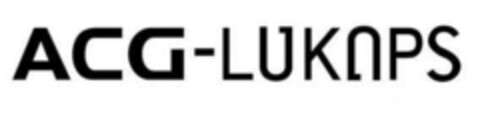 ACG-LUKAPS